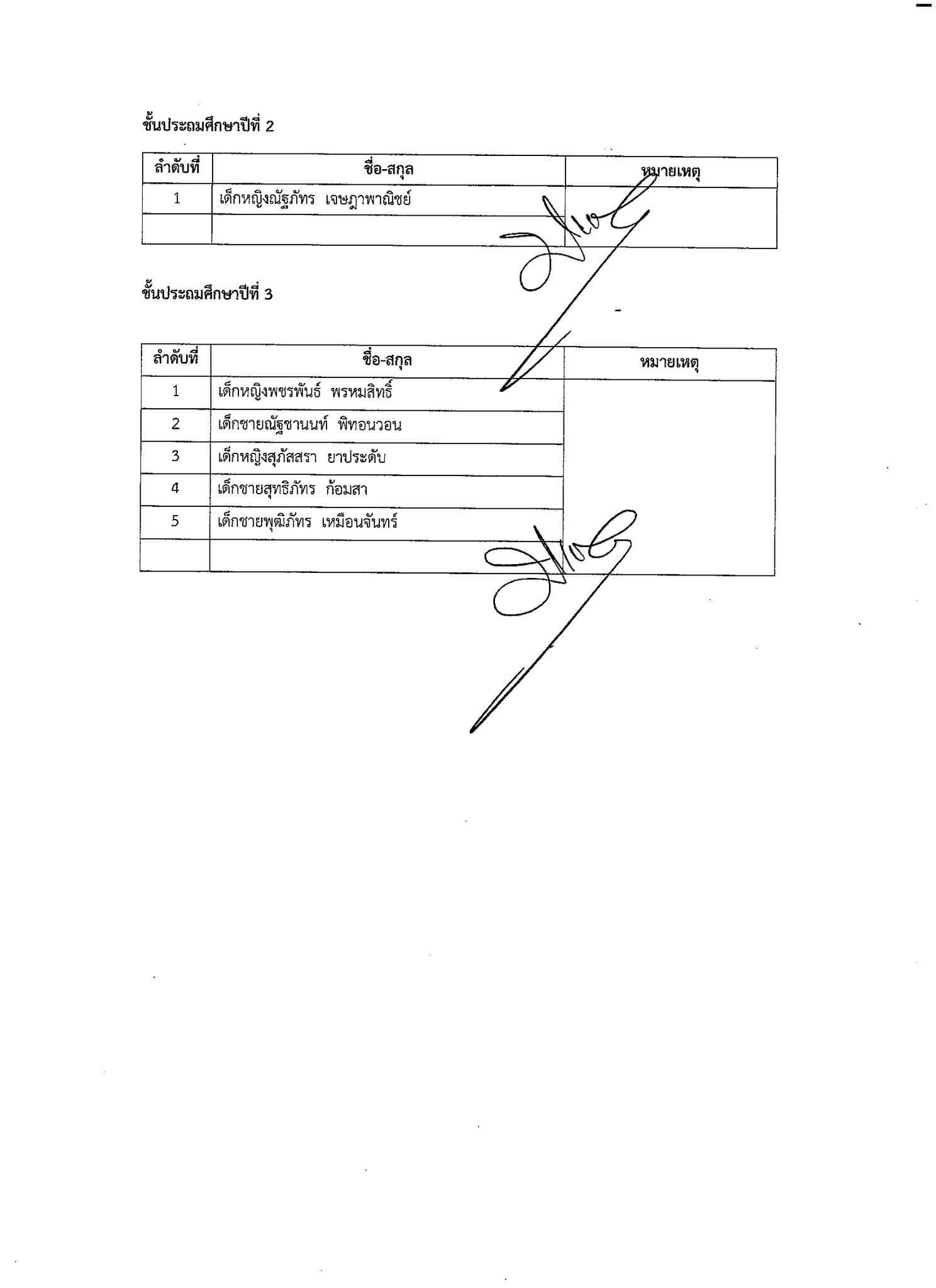 ชั้นประถมศึกษาปีที่ 2

| ลำดับที่ | ชื่อ-สกุล | หมายเหตุ |
|---|---|---|
| 1 | เด็กหญิงณัฐภัทร เจษฎาพาณิชย์ | |
| | | |

ชั้นประถมศึกษาปีที่ 3

| ลำดับที่ | ชื่อ-สกุล | หมายเหตุ |
|---|---|---|
| 1 | เด็กหญิงพชรพันธ์ พรหมสิทธิ์ | |
| 2 | เด็กชายณัฐชานนท์ พิทอนวอน | |
| 3 | เด็กหญิงสุภัสสรา ยาประดับ | |
| 4 | เด็กชายสุทธิภัทร ก้อมสา | |
| 5 | เด็กชายพุฒิภัทร เหมือนจันทร์ | |
| | | |